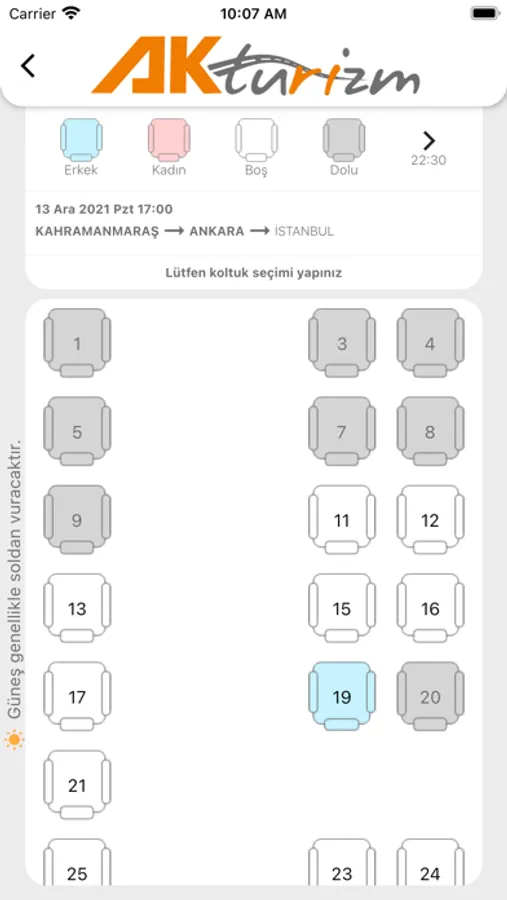 Carrier 10:07 AM

AKturizm

Erkek Kadın Boş Dolu 22:30

13 Ara 2021 Pzt 17:00
KAHRAMANMARAŞ ⟶ ANKARA ⟶ İSTANBUL

Lütfen koltuk seçimi yapınız

Güneş genellikle soldan vuracaktır.

1 3 4
5 7 8
9 11 12
13 15 16
17 19 20
21
25 23 24